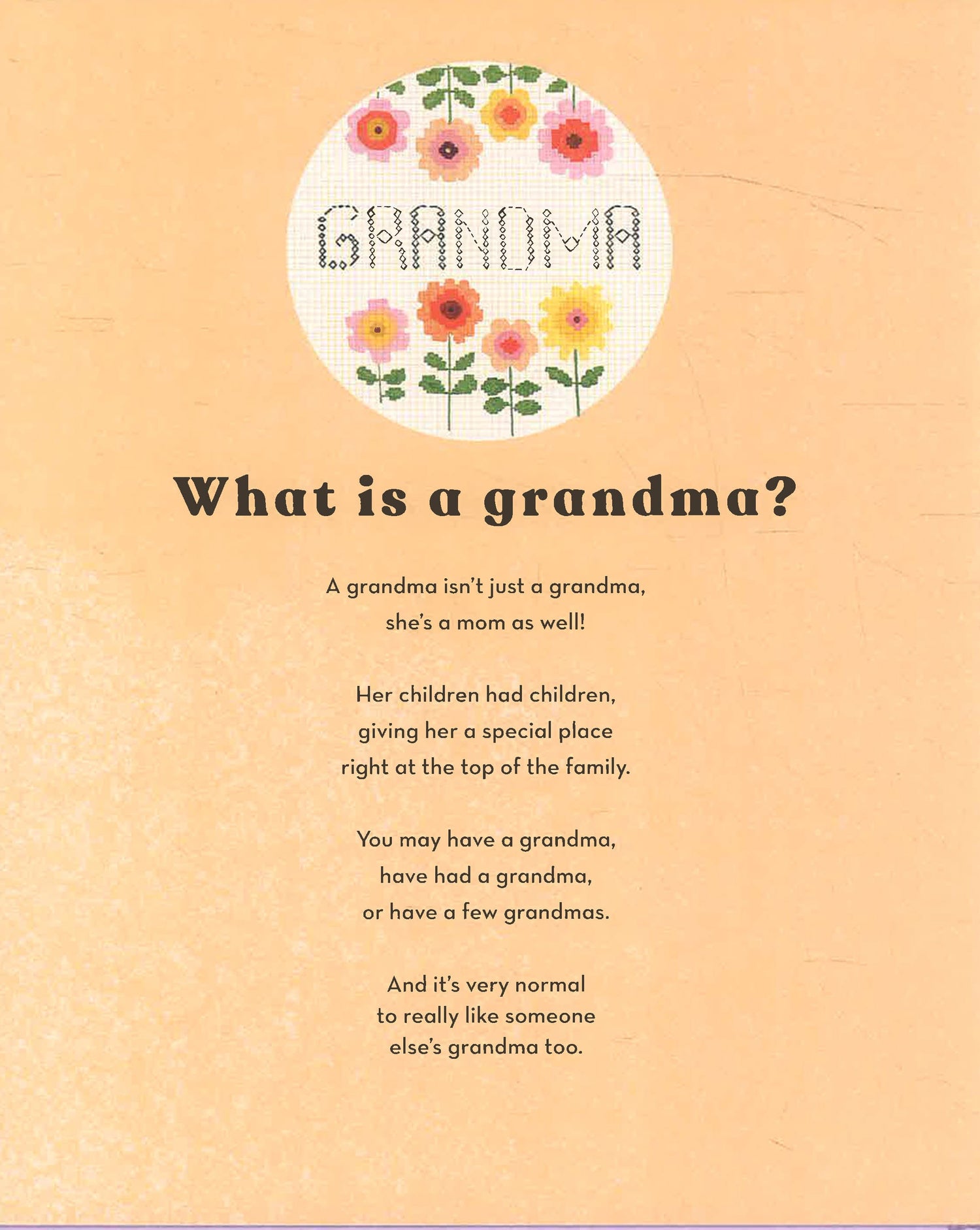 GRANDMA

What is a grandma?

A grandma isn't just a grandma,
she's a mom as well!

Her children had children,
giving her a special place
right at the top of the family.

You may have a grandma,
have had a grandma,
or have a few grandmas.

And it's very normal
to really like someone
else's grandma too.